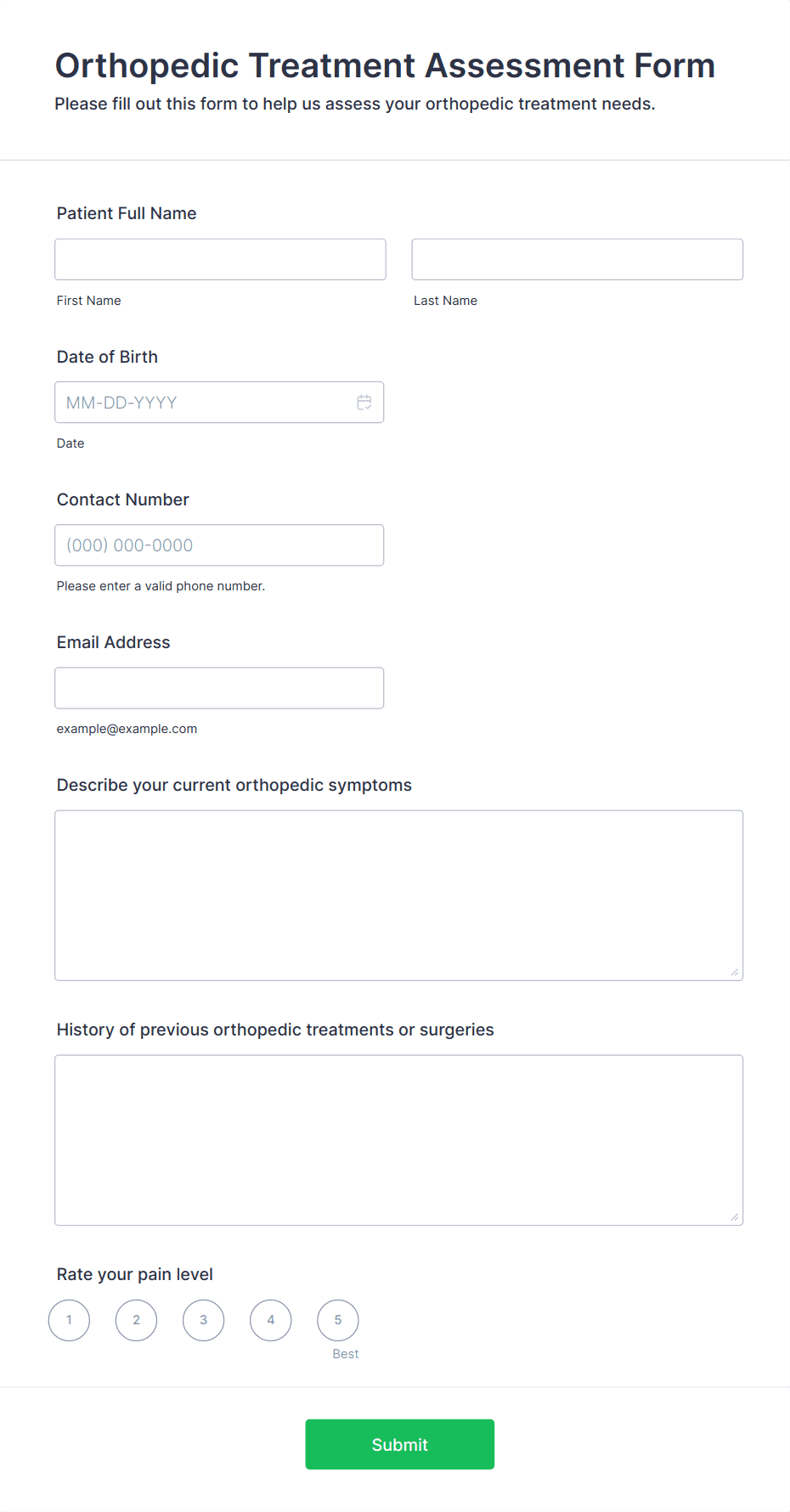 Orthopedic Treatment Assessment Form
Please fill out this form to help us assess your orthopedic treatment needs.

Patient Full Name

First Name

Last Name

Date of Birth

MM-DD-YYYY

Date

Contact Number

(000) 000-0000

Please enter a valid phone number.

Email Address

example@example.com

Describe your current orthopedic symptoms

History of previous orthopedic treatments or surgeries

Rate your pain level

1 2 3 4 5

Best

Submit